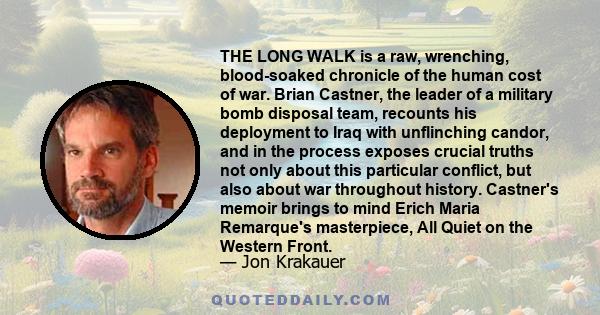 THE LONG WALK is a raw, wrenching, blood-soaked chronicle of the human cost of war. Brian Castner, the leader of a military bomb disposal team, recounts his deployment to Iraq with unflinching candor, and in the process exposes crucial truths not only about this particular conflict, but also about war throughout history. Castner's memoir brings to mind Erich Maria Remarque's masterpiece, All Quiet on the Western Front.
— Jon Krakauer

QUOTEDDAILY.COM